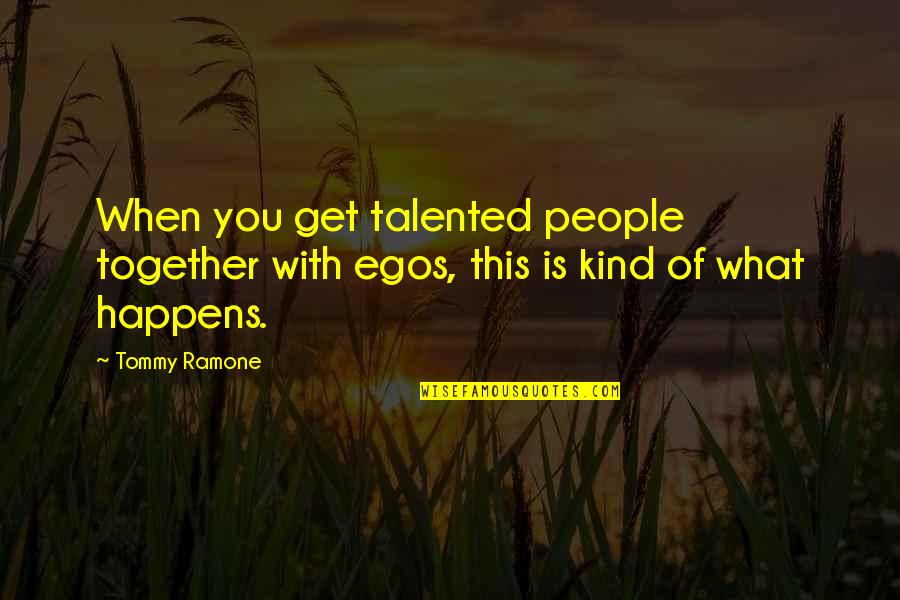 When you get talented people together with egos, this is kind of what happens.

~ Tommy Ramone

WISEFAMOUSQUOTES.COM